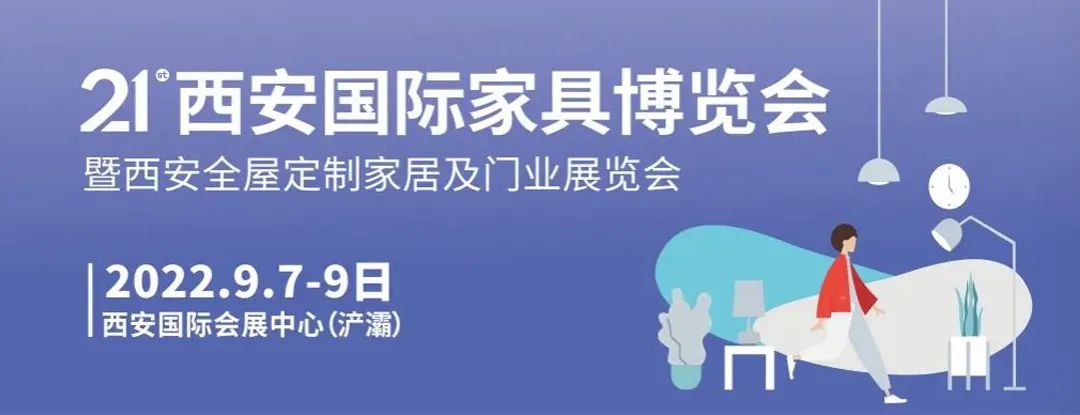 21st 西安国际家具博览会
暨西安全屋定制家居及门业展览会

2022.9.7-9日
西安国际会展中心(浐灞)